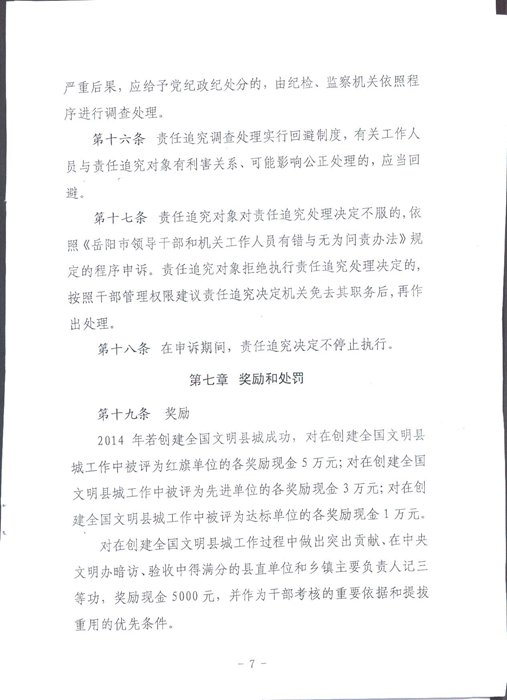 严重后果，应给予党纪政纪处分的，由纪检、监察机关依照程序进行调查处理。

第十六条　责任追究调查处理实行回避制度，有关工作人员与责任追究对象有利害关系、可能影响公正处理的，应当回避。

第十七条　责任追究对象对责任追究处理决定不服的，依照《岳阳市领导干部和机关工作人员有错与无为问责办法》规定的程序申诉。责任追究对象拒绝执行责任追究处理决定的，按照干部管理权限建议责任追究决定机关免去其职务后，再作出处理。

第十八条　在申诉期间，责任追究决定不停止执行。

第七章　奖励和处罚

第十九条　奖励

2014 年若创建全国文明县城成功，对在创建全国文明县城工作中被评为红旗单位的各奖励现金 5 万元；对在创建全国文明县城工作中被评为先进单位的各奖励现金 3 万元；对在创建全国文明县城工作中被评为达标单位的各奖励现金 1 万元。

对在创建全国文明县城工作过程中做出突出贡献、在中央文明办暗访、验收中得满分的县直单位和乡镇主要负责人记三等功，奖励现金 5000 元，并作为干部考核的重要依据和提拔重用的优先条件。

－ 7 －